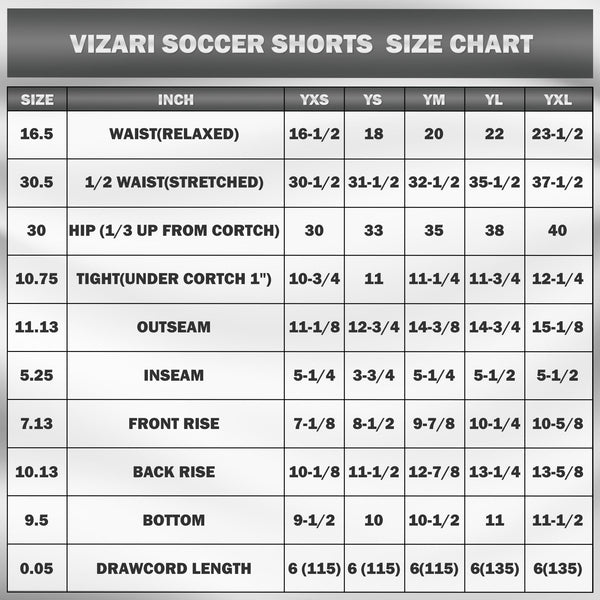 VIZARI SOCCER SHORTS SIZE CHART

| SIZE | INCH | YXS | YS | YM | YL | YXL |
|---|---|---|---|---|---|---|
| 16.5 | WAIST(RELAXED) | 16-1/2 | 18 | 20 | 22 | 23-1/2 |
| 30.5 | 1/2 WAIST(STRETCHED) | 30-1/2 | 31-1/2 | 32-1/2 | 35-1/2 | 37-1/2 |
| 30 | HIP (1/3 UP FROM CORTCH) | 30 | 33 | 35 | 38 | 40 |
| 10.75 | TIGHT(UNDER CORTCH 1") | 10-3/4 | 11 | 11-1/4 | 11-3/4 | 12-1/4 |
| 11.13 | OUTSEAM | 11-1/8 | 12-3/4 | 14-3/8 | 14-3/4 | 15-1/8 |
| 5.25 | INSEAM | 5-1/4 | 3-3/4 | 5-1/4 | 5-1/2 | 5-1/2 |
| 7.13 | FRONT RISE | 7-1/8 | 8-1/2 | 9-7/8 | 10-1/4 | 10-5/8 |
| 10.13 | BACK RISE | 10-1/8 | 11-1/2 | 12-7/8 | 13-1/4 | 13-5/8 |
| 9.5 | BOTTOM | 9-1/2 | 10 | 10-1/2 | 11 | 11-1/2 |
| 0.05 | DRAWCORD LENGTH | 6 (115) | 6 (115) | 6(115) | 6(135) | 6(135) |